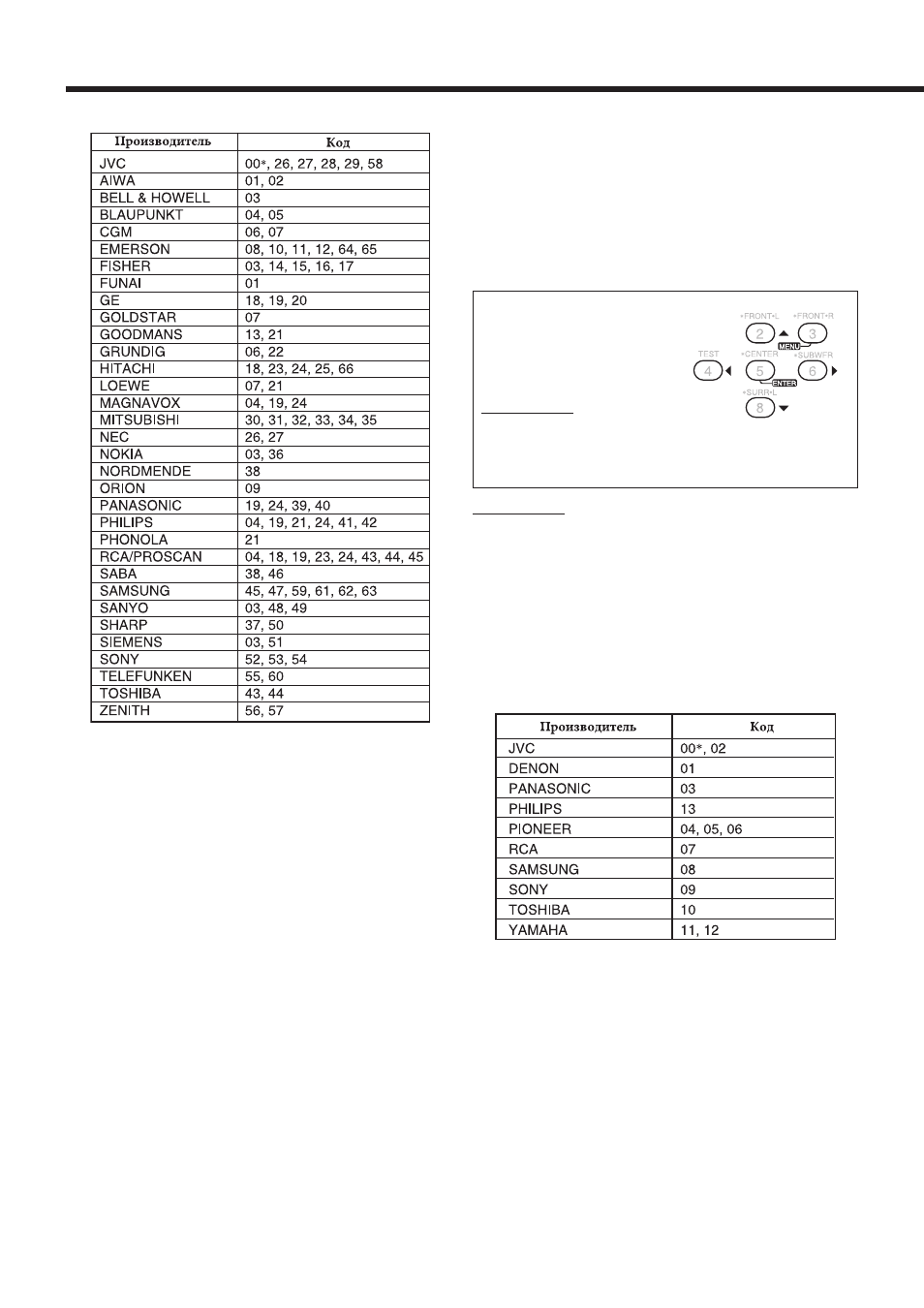 | Производитель | Код |
|---|---|
| JVC | 00*, 26, 27, 28, 29, 58 |
| AIWA | 01, 02 |
| BELL & HOWELL | 03 |
| BLAUPUNKT | 04, 05 |
| CGM | 06, 07 |
| EMERSON | 08, 10, 11, 12, 64, 65 |
| FISHER | 03, 14, 15, 16, 17 |
| FUNAI | 01 |
| GE | 18, 19, 20 |
| GOLDSTAR | 07 |
| GOODMANS | 13, 21 |
| GRUNDIG | 06, 22 |
| HITACHI | 18, 23, 24, 25, 66 |
| LOEWE | 07, 21 |
| MAGNAVOX | 04, 19, 24 |
| MITSUBISHI | 30, 31, 32, 33, 34, 35 |
| NEC | 26, 27 |
| NOKIA | 03, 36 |
| NORDMENDE | 38 |
| ORION | 09 |
| PANASONIC | 19, 24, 39, 40 |
| PHILIPS | 04, 19, 21, 24, 41, 42 |
| PHONOLA | 21 |
| RCA/PROSCAN | 04, 18, 19, 23, 24, 43, 44, 45 |
| SABA | 38, 46 |
| SAMSUNG | 45, 47, 59, 61, 62, 63 |
| SANYO | 03, 48, 49 |
| SHARP | 37, 50 |
| SIEMENS | 03, 51 |
| SONY | 52, 53, 54 |
| TELEFUNKEN | 55, 60 |
| TOSHIBA | 43, 44 |
| ZENITH | 56, 57 |

•FRONT•L •FRONT•R
2 3
MENU
TEST •CENTER •SUBWFR
4 5 6
ENTER
•SURR•L
8

| Производитель | Код |
|---|---|
| JVC | 00*, 02 |
| DENON | 01 |
| PANASONIC | 03 |
| PHILIPS | 13 |
| PIONEER | 04, 05, 06 |
| RCA | 07 |
| SAMSUNG | 08 |
| SONY | 09 |
| TOSHIBA | 10 |
| YAMAHA | 11, 12 |